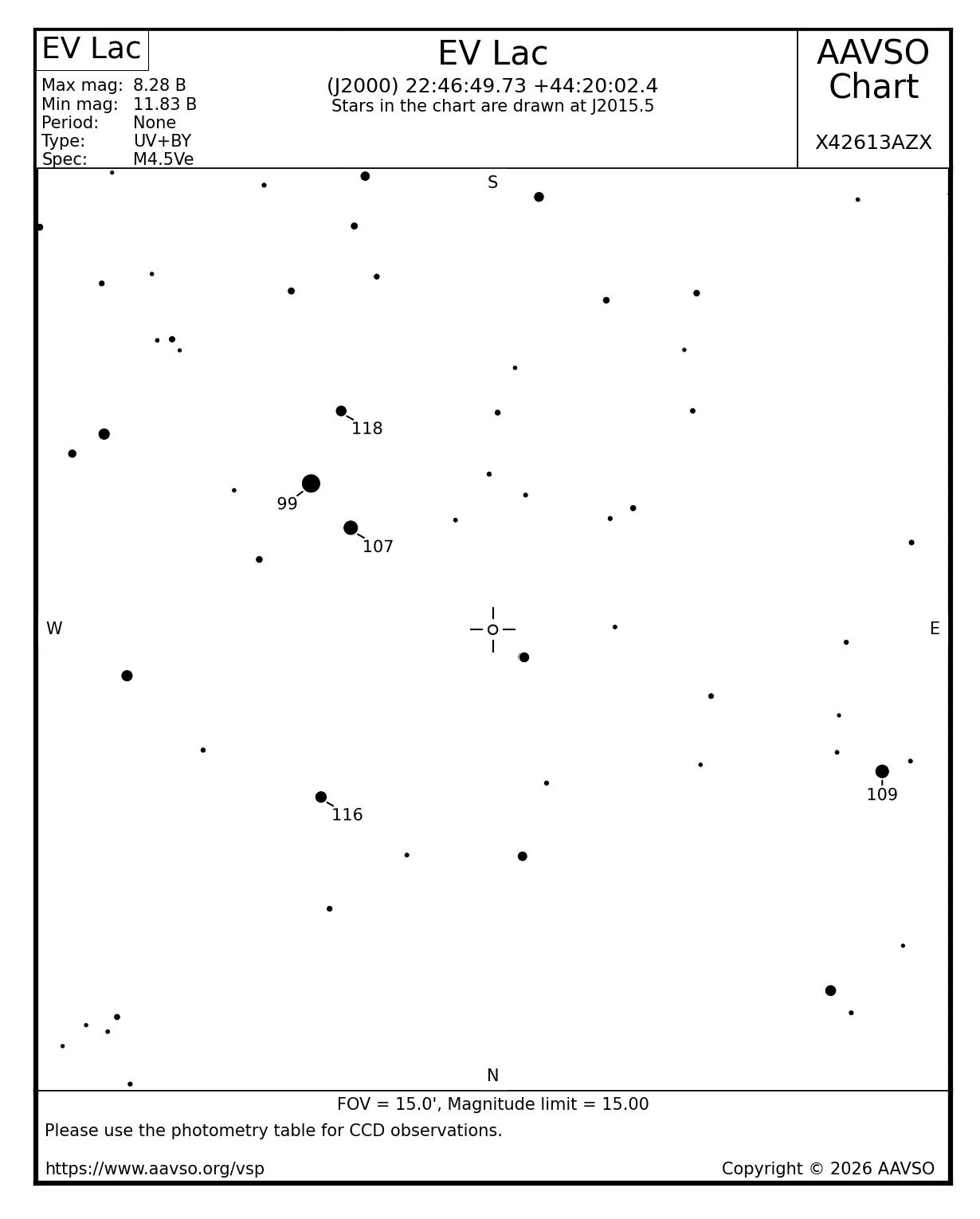 EV Lac

Max mag: 8.28 B
Min mag: 11.83 B
Period: None
Type: UV+BY
Spec: M4.5Ve

EV Lac
(J2000) 22:46:49.73 +44:20:02.4
Stars in the chart are drawn at J2015.5

AAVSO
Chart

X42613AZX

S

118

99

107

W

E

116

109

N

FOV = 15.0', Magnitude limit = 15.00

Please use the photometry table for CCD observations.

https://www.aavso.org/vsp

Copyright © 2026 AAVSO